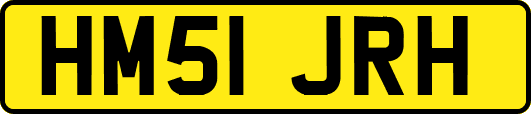 HM51 JRH